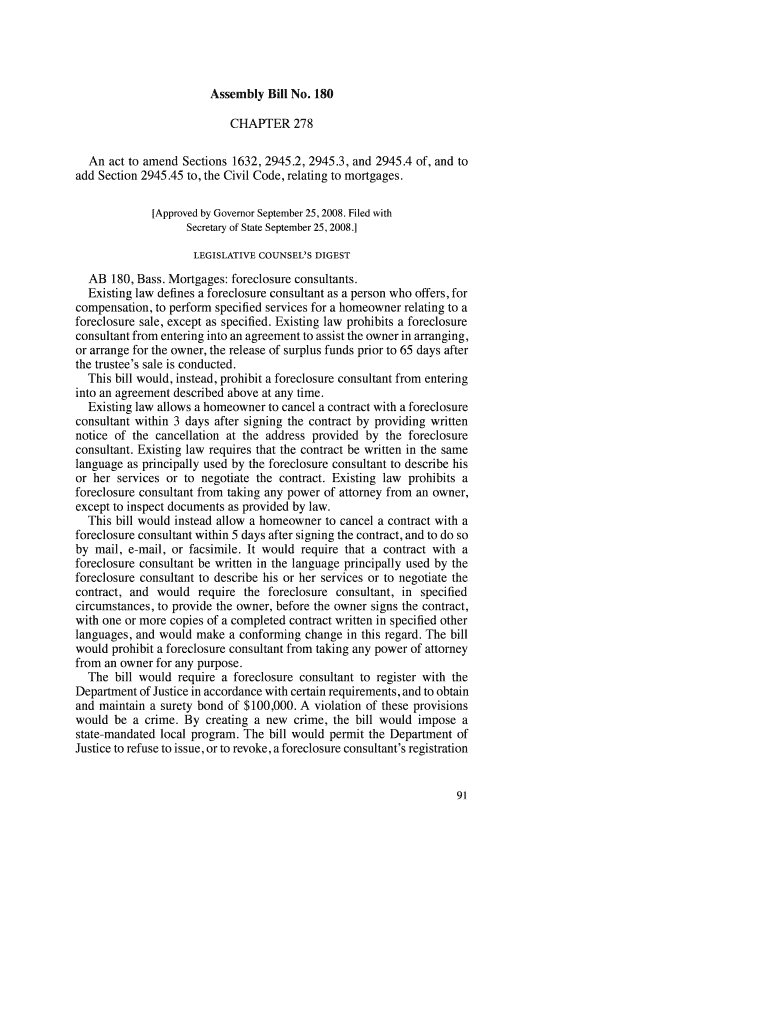 Assembly Bill No. 180

CHAPTER 278

An act to amend Sections 1632, 2945.2, 2945.3, and 2945.4 of, and to add Section 2945.45 to, the Civil Code, relating to mortgages.

[Approved by Governor September 25, 2008. Filed with Secretary of State September 25, 2008.]

LEGISLATIVE COUNSEL'S DIGEST

AB 180, Bass. Mortgages: foreclosure consultants.

Existing law defines a foreclosure consultant as a person who offers, for compensation, to perform specified services for a homeowner relating to a foreclosure sale, except as specified. Existing law prohibits a foreclosure consultant from entering into an agreement to assist the owner in arranging, or arrange for the owner, the release of surplus funds prior to 65 days after the trustee's sale is conducted.

This bill would, instead, prohibit a foreclosure consultant from entering into an agreement described above at any time.

Existing law allows a homeowner to cancel a contract with a foreclosure consultant within 3 days after signing the contract by providing written notice of the cancellation at the address provided by the foreclosure consultant. Existing law requires that the contract be written in the same language as principally used by the foreclosure consultant to describe his or her services or to negotiate the contract. Existing law prohibits a foreclosure consultant from taking any power of attorney from an owner, except to inspect documents as provided by law.

This bill would instead allow a homeowner to cancel a contract with a foreclosure consultant within 5 days after signing the contract, and to do so by mail, e-mail, or facsimile. It would require that a contract with a foreclosure consultant be written in the language principally used by the foreclosure consultant to describe his or her services or to negotiate the contract, and would require the foreclosure consultant, in specified circumstances, to provide the owner, before the owner signs the contract, with one or more copies of a completed contract written in specified other languages, and would make a conforming change in this regard. The bill would prohibit a foreclosure consultant from taking any power of attorney from an owner for any purpose.

The bill would require a foreclosure consultant to register with the Department of Justice in accordance with certain requirements, and to obtain and maintain a surety bond of $100,000. A violation of these provisions would be a crime. By creating a new crime, the bill would impose a state-mandated local program. The bill would permit the Department of Justice to refuse to issue, or to revoke, a foreclosure consultant's registration

91